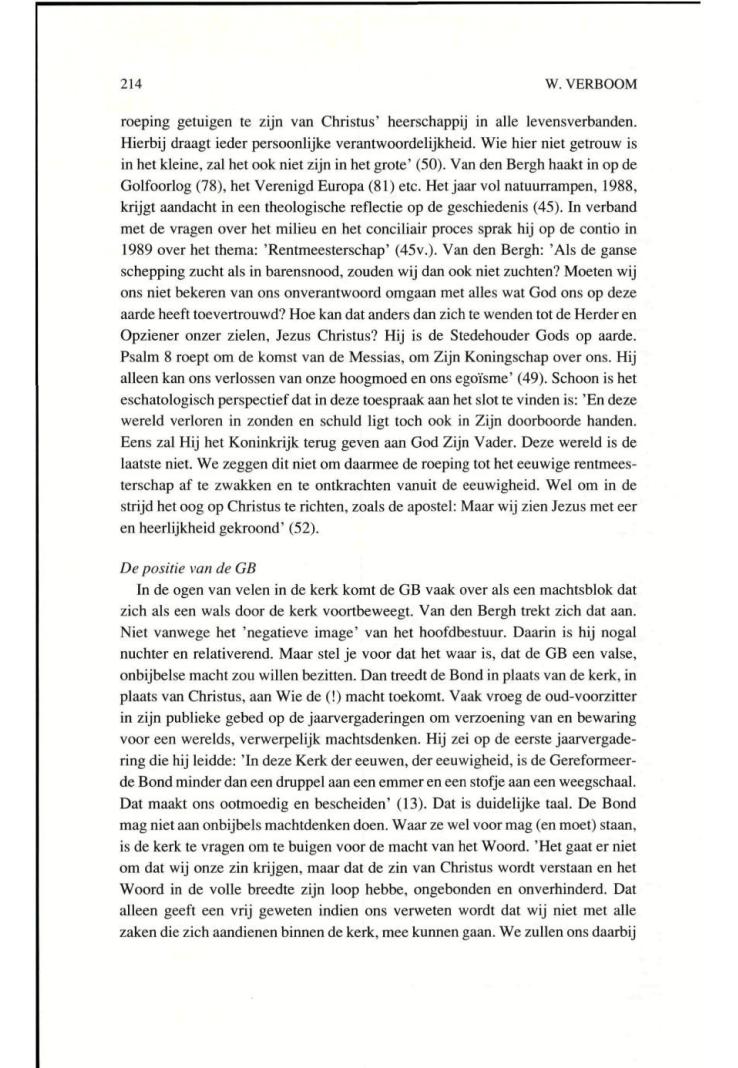 214 W. VERBOOM

roeping getuigen te zijn van Christus' heerschappij in alle levensverbanden. Hierbij draagt ieder persoonlijke verantwoordelijkheid. Wie hier niet getrouw is in het kleine, zal het ook niet zijn in het grote' (50). Van den Bergh haakt in op de Golfoorlog (78), het Verenigd Europa (81) etc. Het jaar vol natuurrampen, 1988, krijgt aandacht in een theologische reflectie op de geschiedenis (45). In verband met de vragen over het milieu en het conciliair proces sprak hij op de contio in 1989 over het thema: 'Rentmeesterschap' (45v.). Van den Bergh: 'Als de ganse schepping zucht als in barensnood, zouden wij dan ook niet zuchten? Moeten wij ons niet bekeren van ons onverantwoord omgaan met alles wat God ons op deze aarde heeft toevertrouwd? Hoe kan dat anders dan zich te wenden tot de Herder en Opziener onzer zielen, Jezus Christus? Hij is de Stedehouder Gods op aarde. Psalm 8 roept om de komst van de Messias, om Zijn Koningschap over ons. Hij alleen kan ons verlossen van onze hoogmoed en ons egoïsme' (49). Schoon is het eschatologisch perspectief dat in deze toespraak aan het slot te vinden is: 'En deze wereld verloren in zonden en schuld ligt toch ook in Zijn doorboorde handen. Eens zal Hij het Koninkrijk terug geven aan God Zijn Vader. Deze wereld is de laatste niet. We zeggen dit niet om daarmee de roeping tot het eeuwige rentmeesterschap af te zwakken en te ontkrachten vanuit de eeuwigheid. Wel om in de strijd het oog op Christus te richten, zoals de apostel: Maar wij zien Jezus met eer en heerlijkheid gekroond' (52).

De positie van de GB

In de ogen van velen in de kerk komt de GB vaak over als een machtsblok dat zich als een wals door de kerk voortbeweegt. Van den Bergh trekt zich dat aan. Niet vanwege het 'negatieve image' van het hoofdbestuur. Daarin is hij nogal nuchter en relativerend. Maar stel je voor dat het waar is, dat de GB een valse, onbijbelse macht zou willen bezitten. Dan treedt de Bond in plaats van de kerk, in plaats van Christus, aan Wie de (!) macht toekomt. Vaak vroeg de oud-voorzitter in zijn publieke gebed op de jaarvergaderingen om verzoening van en bewaring voor een werelds, verwerpelijk machtsdenken. Hij zei op de eerste jaarvergadering die hij leidde: 'In deze Kerk der eeuwen, der eeuwigheid, is de Gereformeerde Bond minder dan een druppel aan een emmer en een stofje aan een weegschaal. Dat maakt ons ootmoedig en bescheiden' (13). Dat is duidelijke taal. De Bond mag niet aan onbijbels machtdenken doen. Waar ze wel voor mag (en moet) staan, is de kerk te vragen om te buigen voor de macht van het Woord. 'Het gaat er niet om dat wij onze zin krijgen, maar dat de zin van Christus wordt verstaan en het Woord in de volle breedte zijn loop hebbe, ongebonden en onverhinderd. Dat alleen geeft een vrij geweten indien ons verweten wordt dat wij niet met alle zaken die zich aandienen binnen de kerk, mee kunnen gaan. We zullen ons daarbij